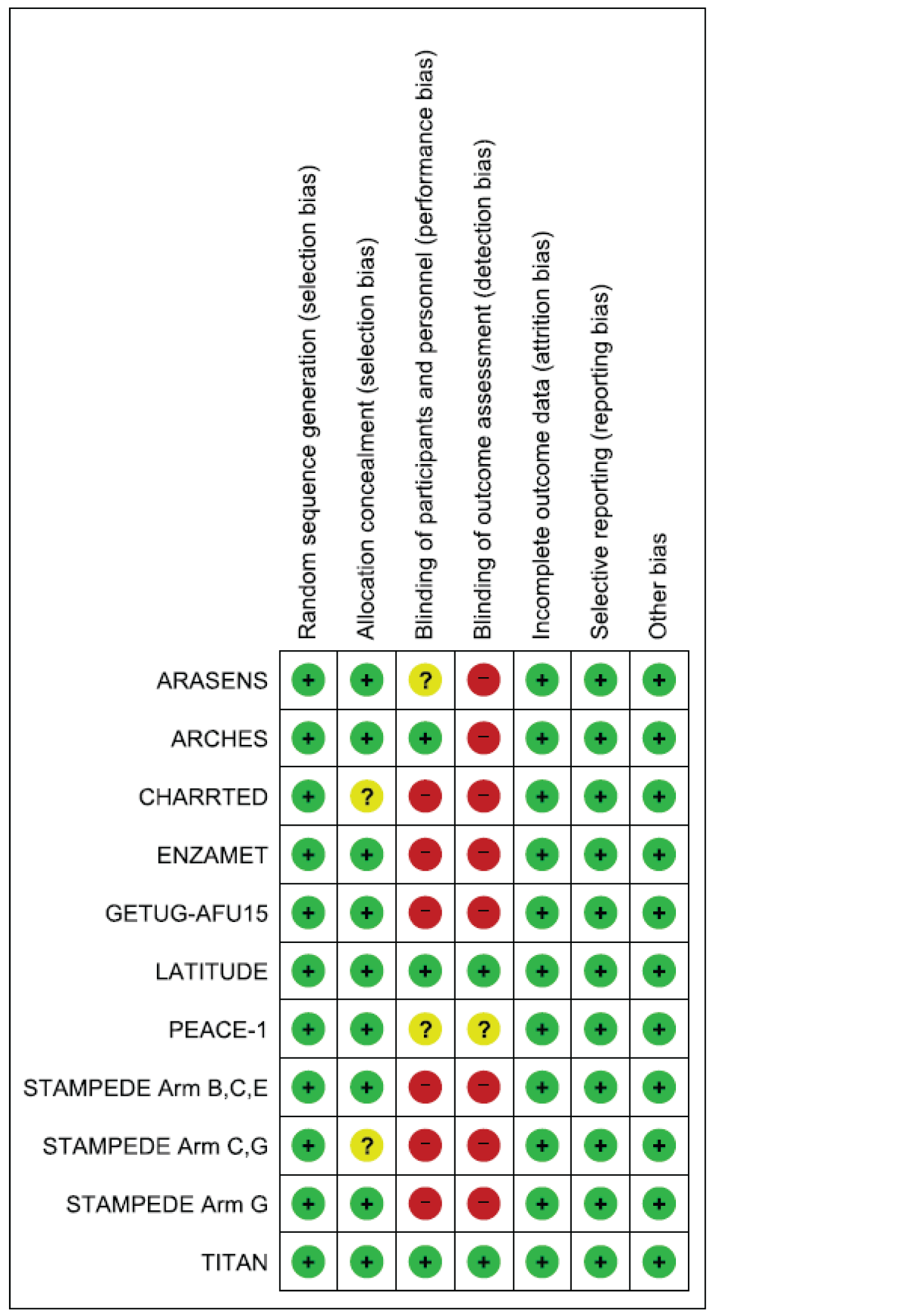 |  | Random sequence generation (selection bias) | Allocation concealment (selection bias) | Blinding of participants and personnel (performance bias) | Blinding of outcome assessment (detection bias) | Incomplete outcome data (attrition bias) | Selective reporting (reporting bias) | Other bias |
|---|---|---|---|---|---|---|---|
| ARASENS | + | + | ? | − | + | + | + |
| ARCHES | + | + | + | − | + | + | + |
| CHARRTED | + | ? | − | − | + | + | + |
| ENZAMET | + | + | − | − | + | + | + |
| GETUG-AFU15 | + | + | − | − | + | + | + |
| LATITUDE | + | + | + | + | + | + | + |
| PEACE-1 | + | + | ? | ? | + | + | + |
| STAMPEDE Arm B,C,E | + | + | − | − | + | + | + |
| STAMPEDE Arm C,G | + | ? | − | − | + | + | + |
| STAMPEDE Arm G | + | + | − | − | + | + | + |
| TITAN | + | + | + | + | + | + | + |